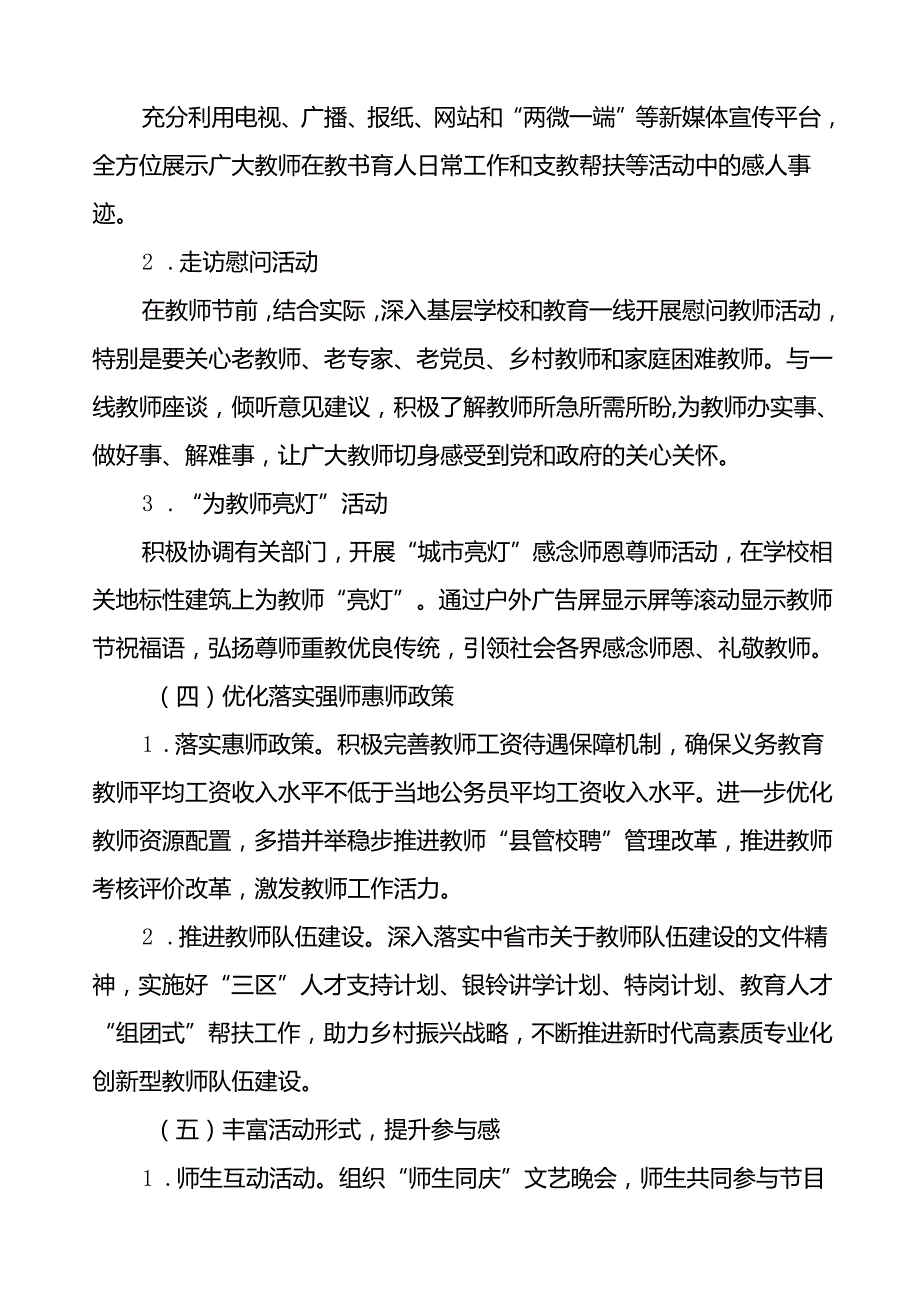 充分利用电视、广播、报纸、网站和“两微一端”等新媒体宣传平台，全方位展示广大教师在教书育人日常工作和支教帮扶等活动中的感人事迹。

2．走访慰问活动

在教师节前，结合实际，深入基层学校和教育一线开展慰问教师活动，特别是要关心老教师、老专家、老党员、乡村教师和家庭困难教师。与一线教师座谈，倾听意见建议，积极了解教师所急所需所盼,为教师办实事、做好事、解难事，让广大教师切身感受到党和政府的关心关怀。

3．“为教师亮灯”活动

积极协调有关部门，开展“城市亮灯”感念师恩尊师活动，在学校相关地标性建筑上为教师“亮灯”。通过户外广告屏显示屏等滚动显示教师节祝福语，弘扬尊师重教优良传统，引领社会各界感念师恩、礼敬教师。

（四）优化落实强师惠师政策

1．落实惠师政策。积极完善教师工资待遇保障机制，确保义务教育教师平均工资收入水平不低于当地公务员平均工资收入水平。进一步优化教师资源配置，多措并举稳步推进教师“县管校聘”管理改革，推进教师考核评价改革，激发教师工作活力。

2．推进教师队伍建设。深入落实中省市关于教师队伍建设的文件精神，实施好“三区”人才支持计划、银铃讲学计划、特岗计划、教育人才“组团式”帮扶工作，助力乡村振兴战略，不断推进新时代高素质专业化创新型教师队伍建设。

（五）丰富活动形式，提升参与感

1．师生互动活动。组织“师生同庆”文艺晚会，师生共同参与节目